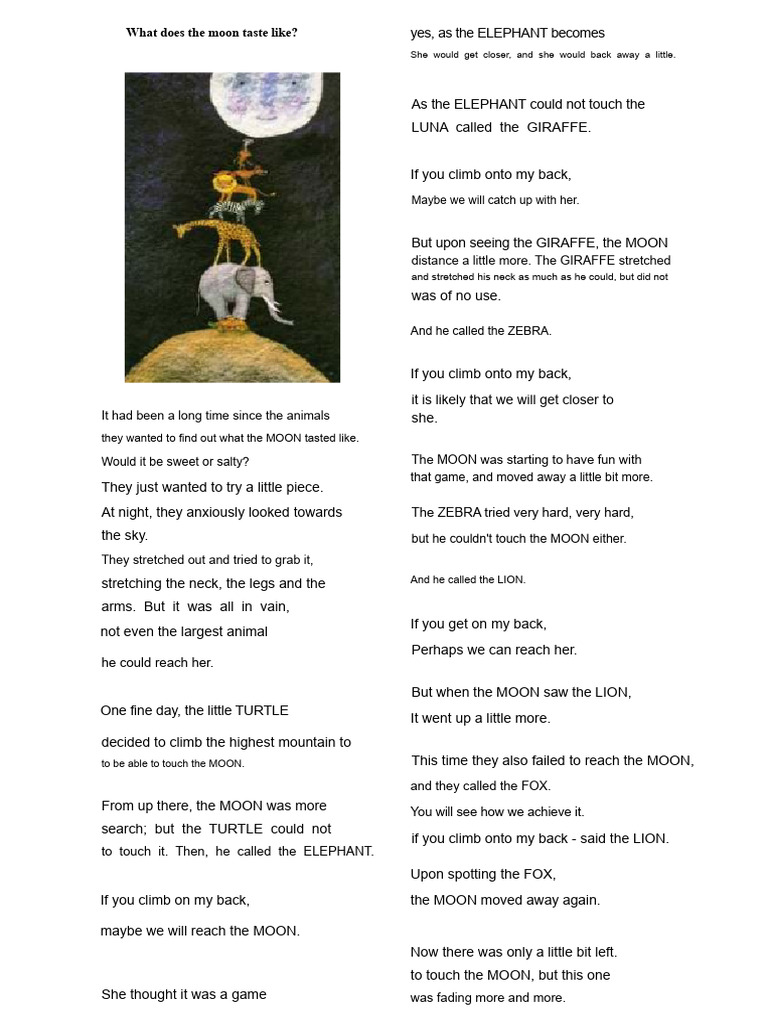 What does the moon taste like?

It had been a long time since the animals they wanted to find out what the MOON tasted like. Would it be sweet or salty? They just wanted to try a little piece. At night, they anxiously looked towards the sky. They stretched out and tried to grab it, stretching the neck, the legs and the arms. But it was all in vain, not even the largest animal he could reach her.

One fine day, the little TURTLE decided to climb the highest mountain to to be able to touch the MOON.

From up there, the MOON was more search; but the TURTLE could not to touch it. Then, he called the ELEPHANT.

If you climb on my back, maybe we will reach the MOON.

She thought it was a game

yes, as the ELEPHANT becomes She would get closer, and she would back away a little.

As the ELEPHANT could not touch the LUNA called the GIRAFFE.

If you climb onto my back, Maybe we will catch up with her.

But upon seeing the GIRAFFE, the MOON distance a little more. The GIRAFFE stretched and stretched his neck as much as he could, but did not was of no use.

And he called the ZEBRA.

If you climb onto my back, it is likely that we will get closer to she.

The MOON was starting to have fun with that game, and moved away a little bit more.

The ZEBRA tried very hard, very hard, but he couldn't touch the MOON either.

And he called the LION.

If you get on my back, Perhaps we can reach her.

But when the MOON saw the LION, It went up a little more.

This time they also failed to reach the MOON, and they called the FOX. You will see how we achieve it. if you climb onto my back - said the LION.

Upon spotting the FOX, the MOON moved away again.

Now there was only a little bit left. to touch the MOON, but this one was fading more and more.